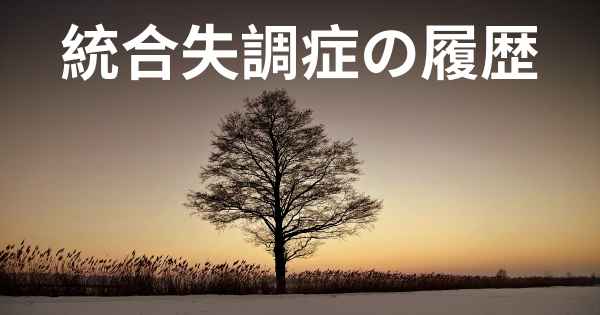 統合失調症の履歴